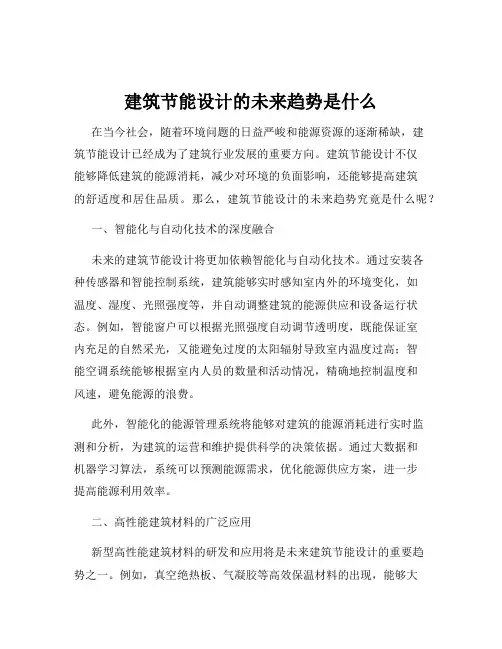 建筑节能设计的未来趋势是什么

在当今社会，随着环境问题的日益严峻和能源资源的逐渐稀缺，建筑节能设计已经成为了建筑行业发展的重要方向。建筑节能设计不仅能够降低建筑的能源消耗，减少对环境的负面影响，还能够提高建筑的舒适度和居住品质。那么，建筑节能设计的未来趋势究竟是什么呢？

一、智能化与自动化技术的深度融合

未来的建筑节能设计将更加依赖智能化与自动化技术。通过安装各种传感器和智能控制系统，建筑能够实时感知室内外的环境变化，如温度、湿度、光照强度等，并自动调整建筑的能源供应和设备运行状态。例如，智能窗户可以根据光照强度自动调节透明度，既能保证室内充足的自然采光，又能避免过度的太阳辐射导致室内温度过高；智能空调系统能够根据室内人员的数量和活动情况，精确地控制温度和风速，避免能源的浪费。

此外，智能化的能源管理系统将能够对建筑的能源消耗进行实时监测和分析，为建筑的运营和维护提供科学的决策依据。通过大数据和机器学习算法，系统可以预测能源需求，优化能源供应方案，进一步提高能源利用效率。

二、高性能建筑材料的广泛应用

新型高性能建筑材料的研发和应用将是未来建筑节能设计的重要趋势之一。例如，真空绝热板、气凝胶等高效保温材料的出现，能够大